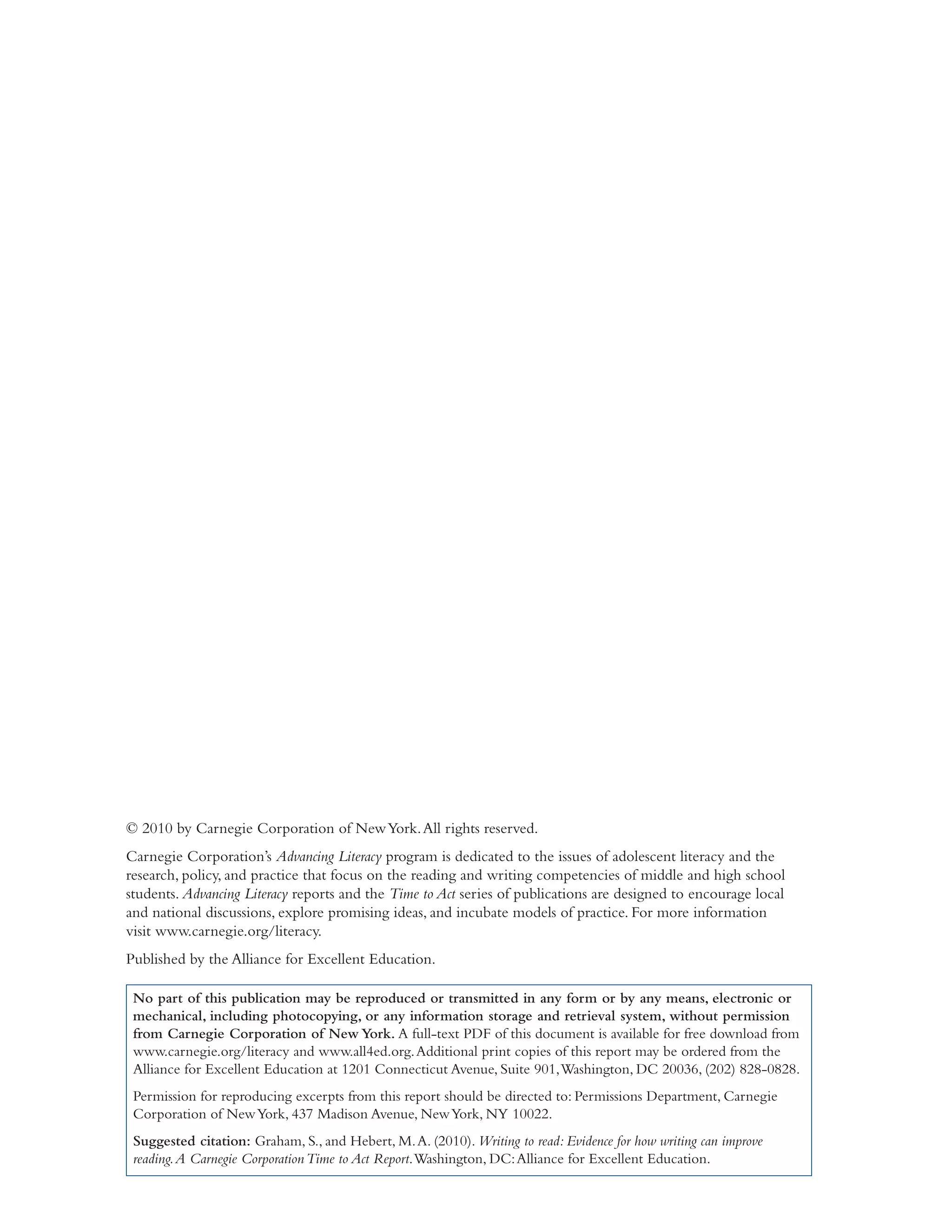 © 2010 by Carnegie Corporation of New York. All rights reserved.

Carnegie Corporation's Advancing Literacy program is dedicated to the issues of adolescent literacy and the research, policy, and practice that focus on the reading and writing competencies of middle and high school students. Advancing Literacy reports and the Time to Act series of publications are designed to encourage local and national discussions, explore promising ideas, and incubate models of practice. For more information visit www.carnegie.org/literacy.

Published by the Alliance for Excellent Education.

No part of this publication may be reproduced or transmitted in any form or by any means, electronic or mechanical, including photocopying, or any information storage and retrieval system, without permission from Carnegie Corporation of New York. A full-text PDF of this document is available for free download from www.carnegie.org/literacy and www.all4ed.org. Additional print copies of this report may be ordered from the Alliance for Excellent Education at 1201 Connecticut Avenue, Suite 901, Washington, DC 20036, (202) 828-0828.

Permission for reproducing excerpts from this report should be directed to: Permissions Department, Carnegie Corporation of New York, 437 Madison Avenue, New York, NY 10022.

Suggested citation: Graham, S., and Hebert, M. A. (2010). Writing to read: Evidence for how writing can improve reading. A Carnegie Corporation Time to Act Report. Washington, DC: Alliance for Excellent Education.